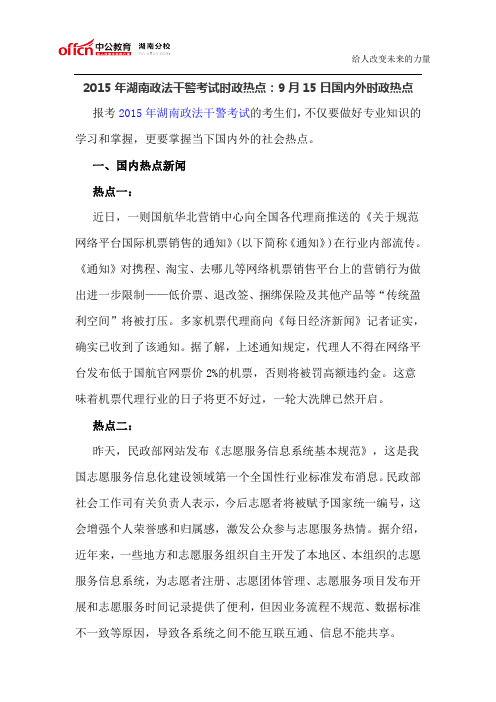 offcn 中公教育 湖南分校

给人改变未来的力量

2015 年湖南政法干警考试时政热点：9 月 15 日国内外时政热点

报考 2015 年湖南政法干警考试的考生们，不仅要做好专业知识的学习和掌握，更要掌握当下国内外的社会热点。

一、国内热点新闻

热点一：

近日，一则国航华北营销中心向全国各代理商推送的《关于规范网络平台国际机票销售的通知》（以下简称《通知》）在行业内部流传。《通知》对携程、淘宝、去哪儿等网络机票销售平台上的营销行为做出进一步限制——低价票、退改签、捆绑保险及其他产品等“传统盈利空间”将被打压。多家机票代理商向《每日经济新闻》记者证实，确实已收到了该通知。据了解，上述通知规定，代理人不得在网络平台发布低于国航官网票价 2%的机票，否则将被罚高额违约金。这意味着机票代理行业的日子将更不好过，一轮大洗牌已然开启。

热点二：

昨天，民政部网站发布《志愿服务信息系统基本规范》，这是我国志愿服务信息化建设领域第一个全国性行业标准发布消息。民政部社会工作司有关负责人表示，今后志愿者将被赋予国家统一编号，这会增强个人荣誉感和归属感，激发公众参与志愿服务热情。据介绍，近年来，一些地方和志愿服务组织自主开发了本地区、本组织的志愿服务信息系统，为志愿者注册、志愿团体管理、志愿服务项目发布开展和志愿服务时间记录提供了便利，但因业务流程不规范、数据标准不一致等原因，导致各系统之间不能互联互通、信息不能共享。